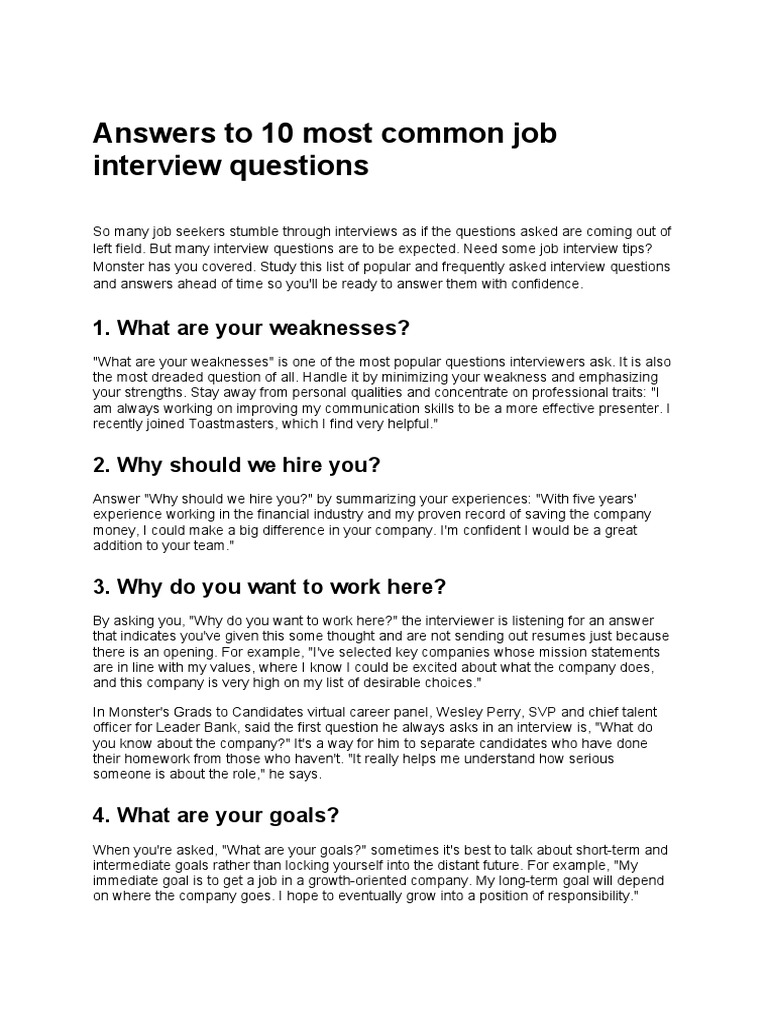 Answers to 10 most common job interview questions

So many job seekers stumble through interviews as if the questions asked are coming out of left field. But many interview questions are to be expected. Need some job interview tips? Monster has you covered. Study this list of popular and frequently asked interview questions and answers ahead of time so you'll be ready to answer them with confidence.

1. What are your weaknesses?

"What are your weaknesses" is one of the most popular questions interviewers ask. It is also the most dreaded question of all. Handle it by minimizing your weakness and emphasizing your strengths. Stay away from personal qualities and concentrate on professional traits: "I am always working on improving my communication skills to be a more effective presenter. I recently joined Toastmasters, which I find very helpful."

2. Why should we hire you?

Answer "Why should we hire you?" by summarizing your experiences: "With five years' experience working in the financial industry and my proven record of saving the company money, I could make a big difference in your company. I'm confident I would be a great addition to your team."

3. Why do you want to work here?

By asking you, "Why do you want to work here?" the interviewer is listening for an answer that indicates you've given this some thought and are not sending out resumes just because there is an opening. For example, "I've selected key companies whose mission statements are in line with my values, where I know I could be excited about what the company does, and this company is very high on my list of desirable choices."

In Monster's Grads to Candidates virtual career panel, Wesley Perry, SVP and chief talent officer for Leader Bank, said the first question he always asks in an interview is, "What do you know about the company?" It's a way for him to separate candidates who have done their homework from those who haven't. "It really helps me understand how serious someone is about the role," he says.

4. What are your goals?

When you're asked, "What are your goals?" sometimes it's best to talk about short-term and intermediate goals rather than locking yourself into the distant future. For example, "My immediate goal is to get a job in a growth-oriented company. My long-term goal will depend on where the company goes. I hope to eventually grow into a position of responsibility."